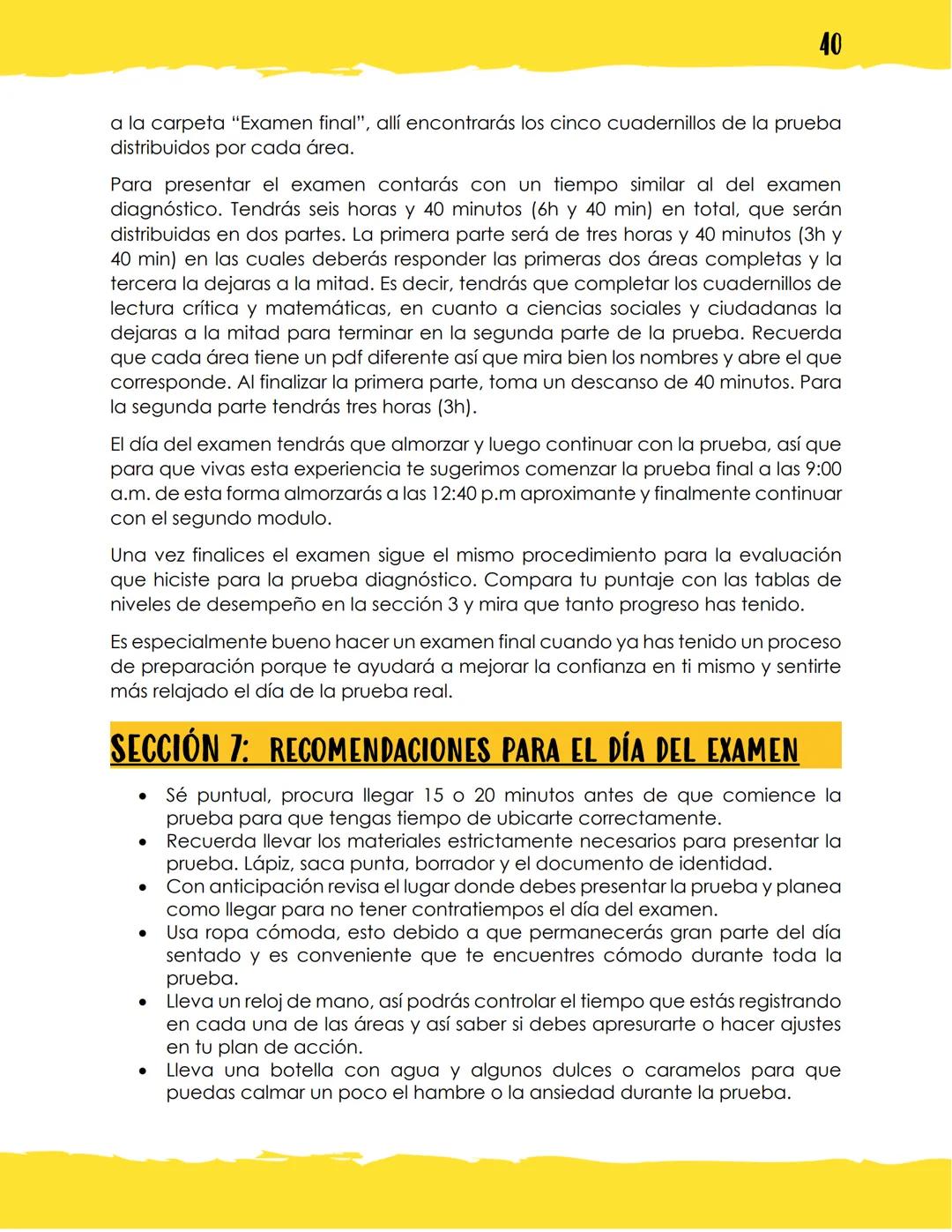 40

a la carpeta “Examen final”, allí encontrarás los cinco cuadernillos de la prueba distribuidos por cada área.

Para presentar el examen contarás con un tiempo similar al del examen diagnóstico. Tendrás seis horas y 40 minutos (6h y 40 min) en total, que serán distribuidas en dos partes. La primera parte será de tres horas y 40 minutos (3h y 40 min) en las cuales deberás responder las primeras dos áreas completas y la tercera la dejaras a la mitad. Es decir, tendrás que completar los cuadernillos de lectura crítica y matemáticas, en cuanto a ciencias sociales y ciudadanas la dejaras a la mitad para terminar en la segunda parte de la prueba. Recuerda que cada área tiene un pdf diferente así que mira bien los nombres y abre el que corresponde. Al finalizar la primera parte, toma un descanso de 40 minutos. Para la segunda parte tendrás tres horas (3h).

El día del examen tendrás que almorzar y luego continuar con la prueba, así que para que vivas esta experiencia te sugerimos comenzar la prueba final a las 9:00 a.m. de esta forma almorzarás a las 12:40 p.m aproximante y finalmente continuar con el segundo modulo.

Una vez finalices el examen sigue el mismo procedimiento para la evaluación que hiciste para la prueba diagnóstico. Compara tu puntaje con las tablas de niveles de desempeño en la sección 3 y mira que tanto progreso has tenido.

Es especialmente bueno hacer un examen final cuando ya has tenido un proceso de preparación porque te ayudará a mejorar la confianza en ti mismo y sentirte más relajado el día de la prueba real.

SECCIÓN 7: RECOMENDACIONES PARA EL DÍA DEL EXAMEN

• Sé puntual, procura llegar 15 o 20 minutos antes de que comience la prueba para que tengas tiempo de ubicarte correctamente.
• Recuerda llevar los materiales estrictamente necesarios para presentar la prueba. Lápiz, saca punta, borrador y el documento de identidad.
• Con anticipación revisa el lugar donde debes presentar la prueba y planea como llegar para no tener contratiempos el día del examen.
• Usa ropa cómoda, esto debido a que permanecerás gran parte del día sentado y es conveniente que te encuentres cómodo durante toda la prueba.
• Lleva un reloj de mano, así podrás controlar el tiempo que estás registrando en cada una de las áreas y así saber si debes apresurarte o hacer ajustes en tu plan de acción.
• Lleva una botella con agua y algunos dulces o caramelos para que puedas calmar un poco el hambre o la ansiedad durante la prueba.